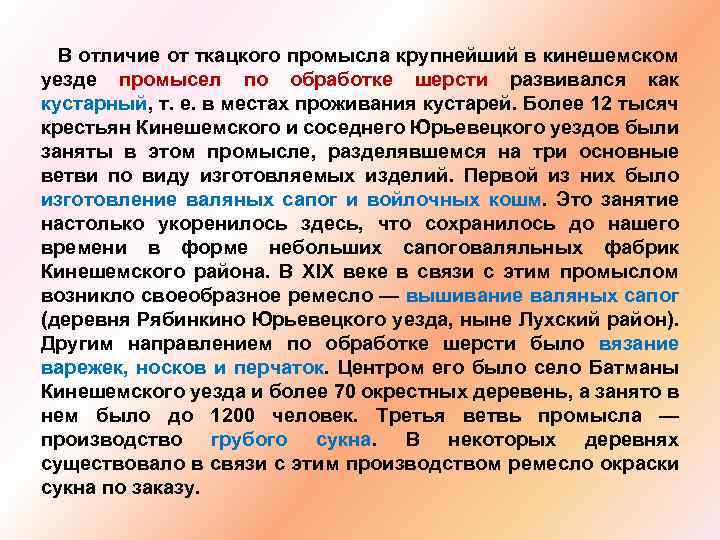 В отличие от ткацкого промысла крупнейший в кинешемском уезде промысел по обработке шерсти развивался как кустарный, т. е. в местах проживания кустарей. Более 12 тысяч крестьян Кинешемского и соседнего Юрьевецкого уездов были заняты в этом промысле, разделявшемся на три основные ветви по виду изготовляемых изделий. Первой из них было изготовление валяных сапог и войлочных кошм. Это занятие настолько укоренилось здесь, что сохранилось до нашего времени в форме небольших сапоговаляльных фабрик Кинешемского района. В XIX веке в связи с этим промыслом возникло своеобразное ремесло — вышивание валяных сапог (деревня Рябинкино Юрьевецкого уезда, ныне Лухский район). Другим направлением по обработке шерсти было вязание варежек, носков и перчаток. Центром его было село Батманы Кинешемского уезда и более 70 окрестных деревень, а занято в нем было до 1200 человек. Третья ветвь промысла — производство грубого сукна. В некоторых деревнях существовало в связи с этим производством ремесло окраски сукна по заказу.